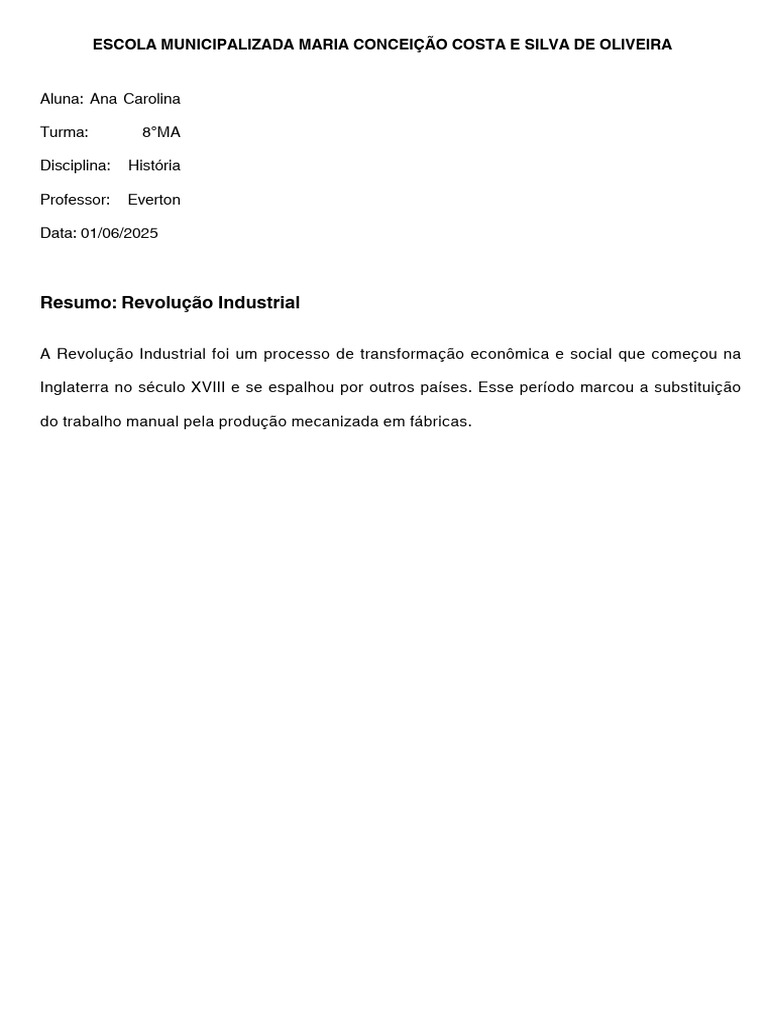 ESCOLA MUNICIPALIZADA MARIA CONCEIÇÃO COSTA E SILVA DE OLIVEIRA

Aluna: Ana Carolina

Turma: 8°MA

Disciplina: História

Professor: Everton

Data: 01/06/2025

Resumo: Revolução Industrial

A Revolução Industrial foi um processo de transformação econômica e social que começou na Inglaterra no século XVIII e se espalhou por outros países. Esse período marcou a substituição do trabalho manual pela produção mecanizada em fábricas.